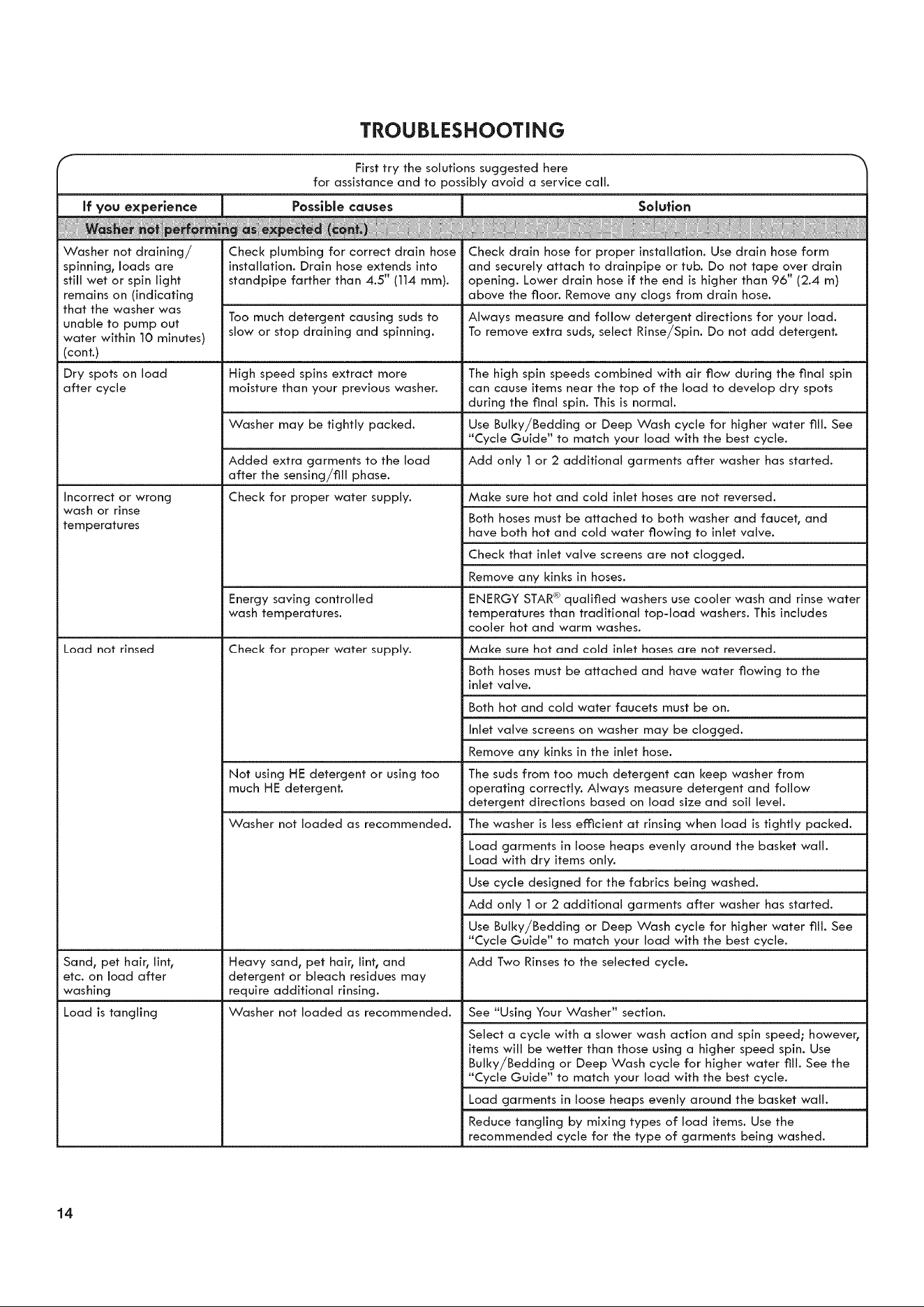 TROUBLESHOOTING

First try the solutions suggested here for assistance and to possibly avoid a service call.

| If you experience | Possible causes | Solution |
|---|---|---|
| Washer not performing as expected (cont.) | | |
| Washer not draining/ spinning, loads are still wet or spin light remains on (indicating that the washer was unable to pump out water within 10 minutes) (cont.) | Check plumbing for correct drain hose installation. Drain hose extends into standpipe farther than 4.5" (114 mm). | Check drain hose for proper installation. Use drain hose form and securely attach to drainpipe or tub. Do not tape over drain opening. Lower drain hose if the end is higher than 96" (2.4 m) above the floor. Remove any clogs from drain hose. |
| | Too much detergent causing suds to slow or stop draining and spinning. | Always measure and follow detergent directions for your load. To remove extra suds, select Rinse/Spin. Do not add detergent. |
| Dry spots on load after cycle | High speed spins extract more moisture than your previous washer. | The high spin speeds combined with air flow during the final spin can cause items near the top of the load to develop dry spots during the final spin. This is normal. |
| | Washer may be tightly packed. | Use Bulky/Bedding or Deep Wash cycle for higher water fill. See "Cycle Guide" to match your load with the best cycle. |
| | Added extra garments to the load after the sensing/fill phase. | Add only 1 or 2 additional garments after washer has started. |
| Incorrect or wrong wash or rinse temperatures | Check for proper water supply. | Make sure hot and cold inlet hoses are not reversed. |
| | | Both hoses must be attached to both washer and faucet, and have both hot and cold water flowing to inlet valve. |
| | | Check that inlet valve screens are not clogged. |
| | | Remove any kinks in hoses. |
| | Energy saving controlled wash temperatures. | ENERGY STAR® qualified washers use cooler wash and rinse water temperatures than traditional top-load washers. This includes cooler hot and warm washes. |
| Load not rinsed | Check for proper water supply. | Make sure hot and cold inlet hoses are not reversed. |
| | | Both hoses must be attached and have water flowing to the inlet valve. |
| | | Both hot and cold water faucets must be on. |
| | | Inlet valve screens on washer may be clogged. |
| | | Remove any kinks in the inlet hose. |
| | Not using HE detergent or using too much HE detergent. | The suds from too much detergent can keep washer from operating correctly. Always measure detergent and follow detergent directions based on load size and soil level. |
| | Washer not loaded as recommended. | The washer is less efficient at rinsing when load is tightly packed. |
| | | Load garments in loose heaps evenly around the basket wall. Load with dry items only. |
| | | Use cycle designed for the fabrics being washed. |
| | | Add only 1 or 2 additional garments after washer has started. |
| | | Use Bulky/Bedding or Deep Wash cycle for higher water fill. See "Cycle Guide" to match your load with the best cycle. |
| Sand, pet hair, lint, etc. on load after washing | Heavy sand, pet hair, lint, and detergent or bleach residues may require additional rinsing. | Add Two Rinses to the selected cycle. |
| Load is tangling | Washer not loaded as recommended. | See "Using Your Washer" section. |
| | | Select a cycle with a slower wash action and spin speed; however, items will be wetter than those using a higher speed spin. Use Bulky/Bedding or Deep Wash cycle for higher water fill. See the "Cycle Guide" to match your load with the best cycle. |
| | | Load garments in loose heaps evenly around the basket wall. |
| | | Reduce tangling by mixing types of load items. Use the recommended cycle for the type of garments being washed. |

14